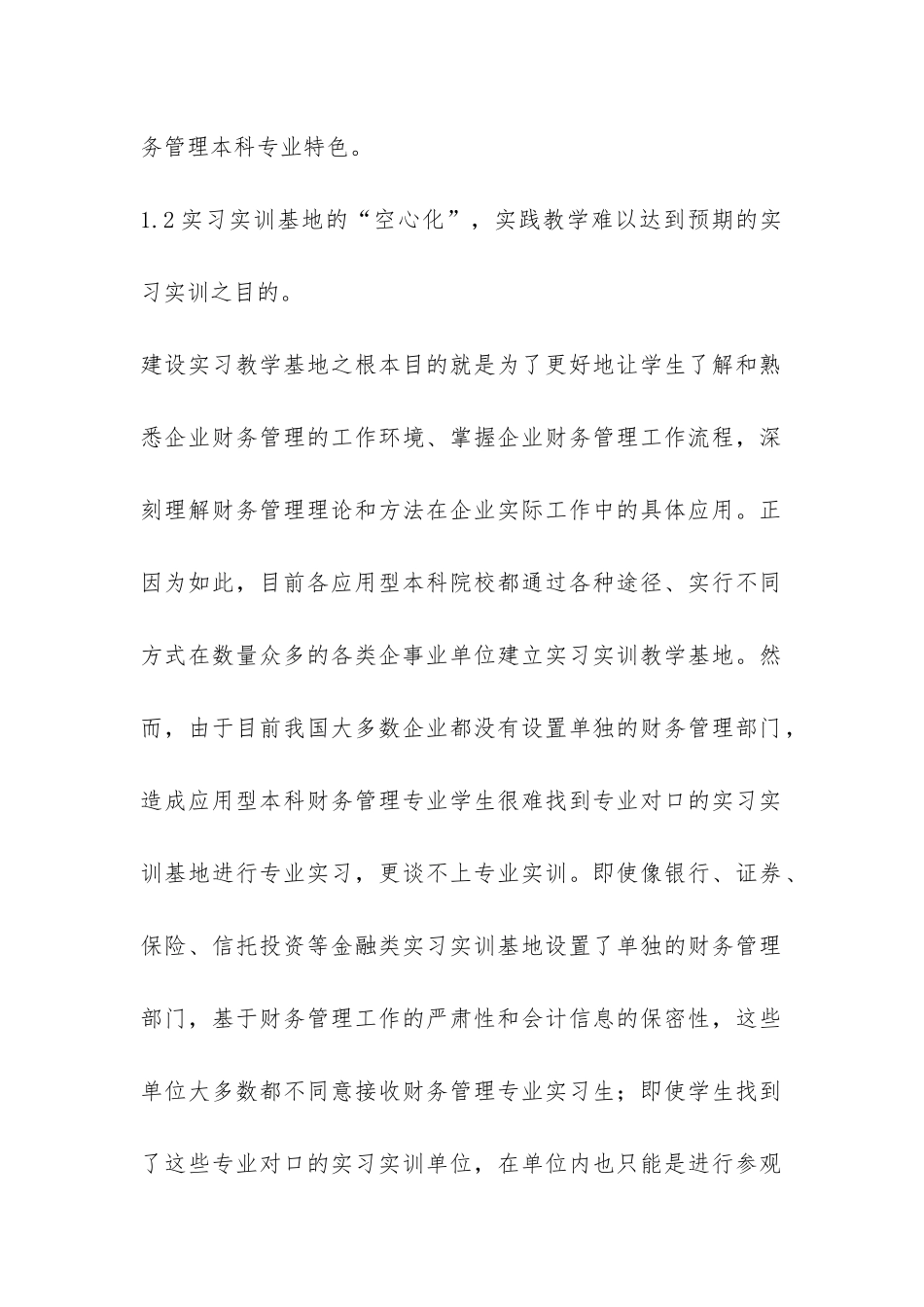 务管理本科专业特色。

1.2实习实训基地的“空心化”，实践教学难以达到预期的实习实训之目的。

建设实习教学基地之根本目的就是为了更好地让学生了解和熟悉企业财务管理的工作环境、掌握企业财务管理工作流程，深刻理解财务管理理论和方法在企业实际工作中的具体应用。正因为如此，目前各应用型本科院校都通过各种途径、实行不同方式在数量众多的各类企事业单位建立实习实训教学基地。然而，由于目前我国大多数企业都没有设置单独的财务管理部门，造成应用型本科财务管理专业学生很难找到专业对口的实习实训基地进行专业实习，更谈不上专业实训。即使像银行、证券、保险、信托投资等金融类实习实训基地设置了单独的财务管理部门，基于财务管理工作的严肃性和会计信息的保密性，这些单位大多数都不同意接收财务管理专业实习生；即使学生找到了这些专业对口的实习实训单位，在单位内也只能是进行参观